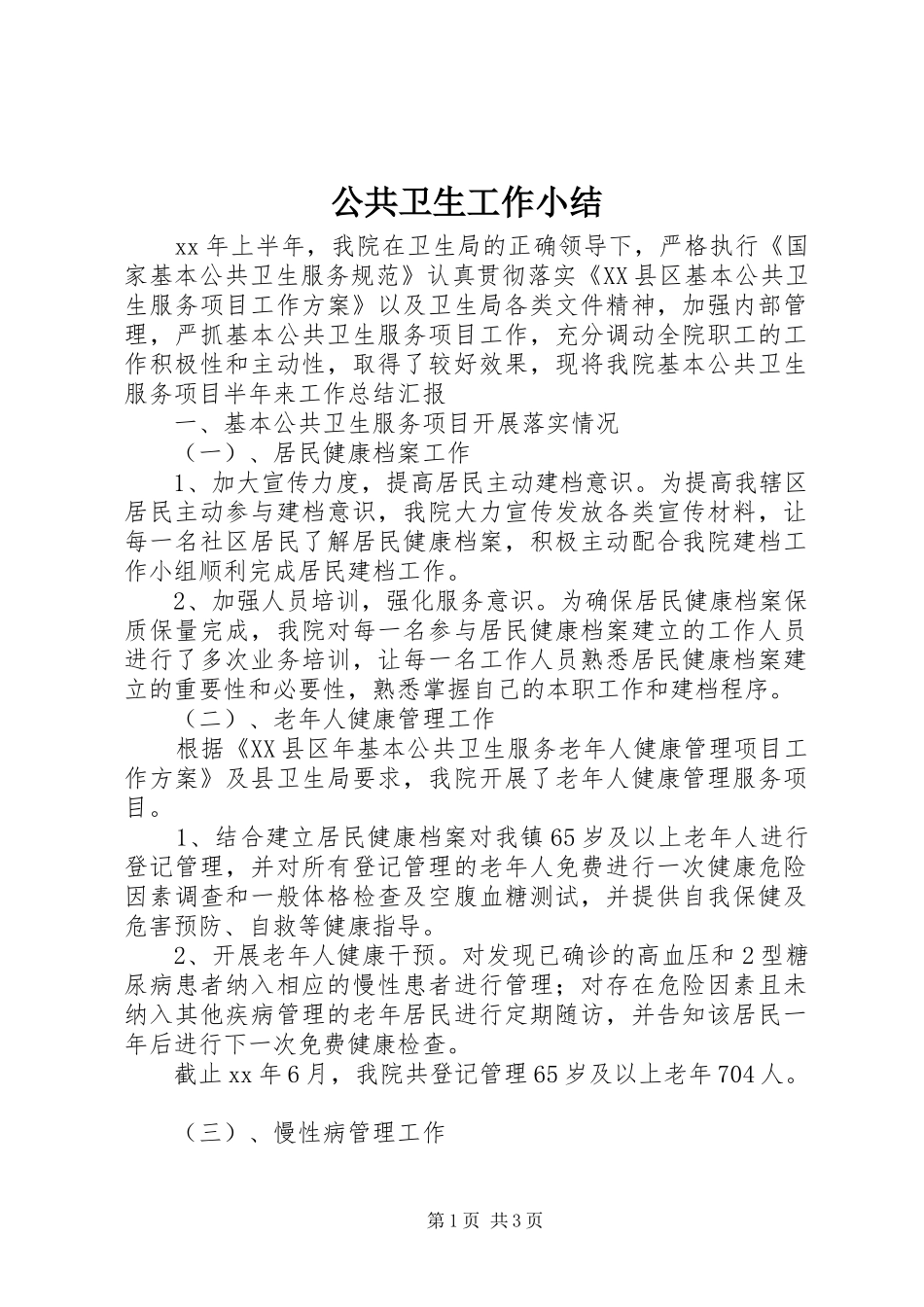 公共卫生工作小结

xx年上半年，我院在卫生局的正确领导下，严格执行《国家基本公共卫生服务规范》认真贯彻落实《XX县区基本公共卫生服务项目工作方案》以及卫生局各类文件精神，加强内部管理，严抓基本公共卫生服务项目工作，充分调动全院职工的工作积极性和主动性，取得了较好效果，现将我院基本公共卫生服务项目半年来工作总结汇报

一、基本公共卫生服务项目开展落实情况

（一）、居民健康档案工作

1、加大宣传力度，提高居民主动建档意识。为提高我辖区居民主动参与建档意识，我院大力宣传发放各类宣传材料，让每一名社区居民了解居民健康档案，积极主动配合我院建档工作小组顺利完成居民建档工作。

2、加强人员培训，强化服务意识。为确保居民健康档案保质保量完成，我院对每一名参与居民健康档案建立的工作人员进行了多次业务培训，让每一名工作人员熟悉居民健康档案建立的重要性和必要性，熟悉掌握自己的本职工作和建档程序。

（二）、老年人健康管理工作

根据《XX县区年基本公共卫生服务老年人健康管理项目工作方案》及县卫生局要求，我院开展了老年人健康管理服务项目。

1、结合建立居民健康档案对我镇65岁及以上老年人进行登记管理，并对所有登记管理的老年人免费进行一次健康危险因素调查和一般体格检查及空腹血糖测试，并提供自我保健及危害预防、自救等健康指导。

2、开展老年人健康干预。对发现已确诊的高血压和2型糖尿病患者纳入相应的慢性患者进行管理；对存在危险因素且未纳入其他疾病管理的老年居民进行定期随访，并告知该居民一年后进行下一次免费健康检查。

截止xx年6月，我院共登记管理65岁及以上老年704人。

（三）、慢性病管理工作

第1页 共3页